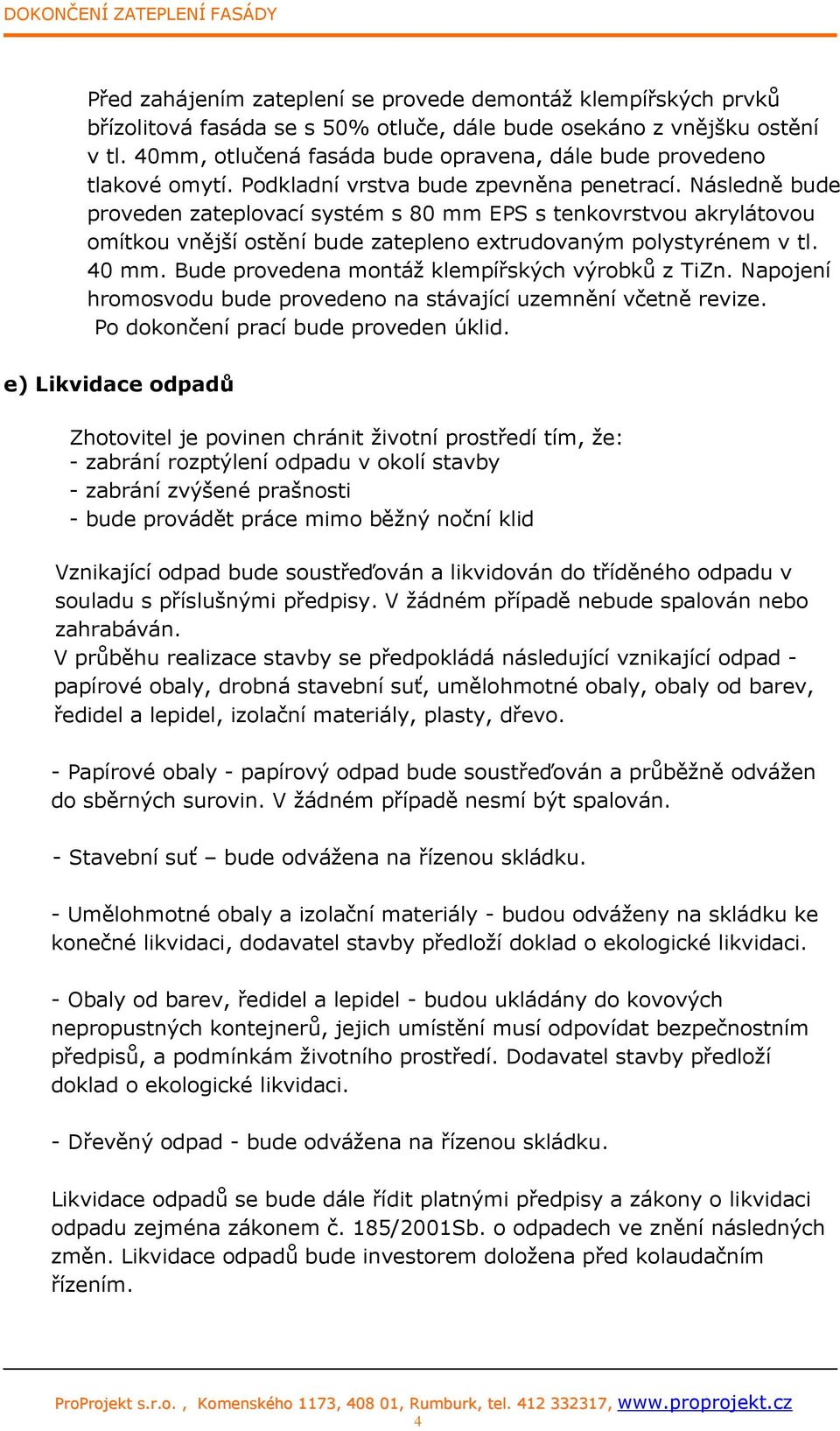 DOKONČENÍ ZATEPLENÍ FASÁDY

Před zahájením zateplení se provede demontáž klempířských prvků břízolitová fasáda se s 50% otluče, dále bude osekáno z vnějšku ostění v tl. 40mm, otlučená fasáda bude opravena, dále bude provedeno tlakové omytí. Podkladní vrstva bude zpevněna penetrací. Následně bude proveden zateplovací systém s 80 mm EPS s tenkovrstvou akrylátovou omítkou vnější ostění bude zatepleno extrudovaným polystyrénem v tl. 40 mm. Bude provedena montáž klempířských výrobků z TiZn. Napojení hromosvodu bude provedeno na stávající uzemnění včetně revize. Po dokončení prací bude proveden úklid.

e) Likvidace odpadů

Zhotovitel je povinen chránit životní prostředí tím, že:
- zabrání rozptýlení odpadu v okolí stavby
- zabrání zvýšené prašnosti
- bude provádět práce mimo běžný noční klid

Vznikající odpad bude soustřeďován a likvidován do tříděného odpadu v souladu s příslušnými předpisy. V žádném případě nebude spalován nebo zahrabáván.
V průběhu realizace stavby se předpokládá následující vznikající odpad - papírové obaly, drobná stavební suť, umělohmotné obaly, obaly od barev, ředidel a lepidel, izolační materiály, plasty, dřevo.

- Papírové obaly - papírový odpad bude soustřeďován a průběžně odvážen do sběrných surovin. V žádném případě nesmí být spalován.

- Stavební suť – bude odvážena na řízenou skládku.

- Umělohmotné obaly a izolační materiály - budou odváženy na skládku ke konečné likvidaci, dodavatel stavby předloží doklad o ekologické likvidaci.

- Obaly od barev, ředidel a lepidel - budou ukládány do kovových nepropustných kontejnerů, jejich umístění musí odpovídat bezpečnostním předpisů, a podmínkám životního prostředí. Dodavatel stavby předloží doklad o ekologické likvidaci.

- Dřevěný odpad - bude odvážena na řízenou skládku.

Likvidace odpadů se bude dále řídit platnými předpisy a zákony o likvidaci odpadu zejména zákonem č. 185/2001Sb. o odpadech ve znění následných změn. Likvidace odpadů bude investorem doložena před kolaudačním řízením.

ProProjekt s.r.o. , Komenského 1173, 408 01, Rumburk, tel. 412 332317, www.proprojekt.cz
4